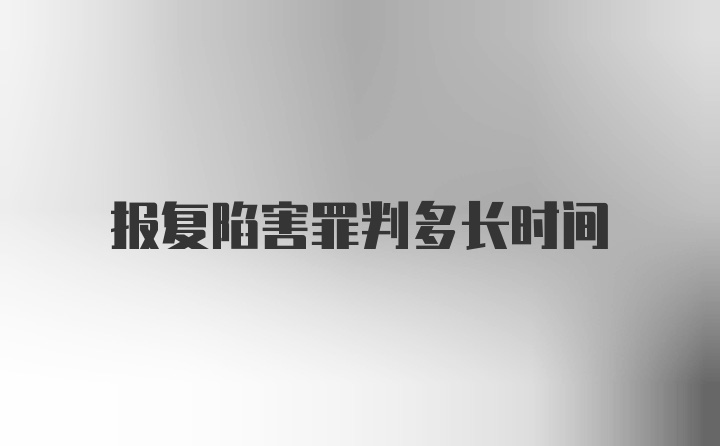 报复陷害罪判多长时间